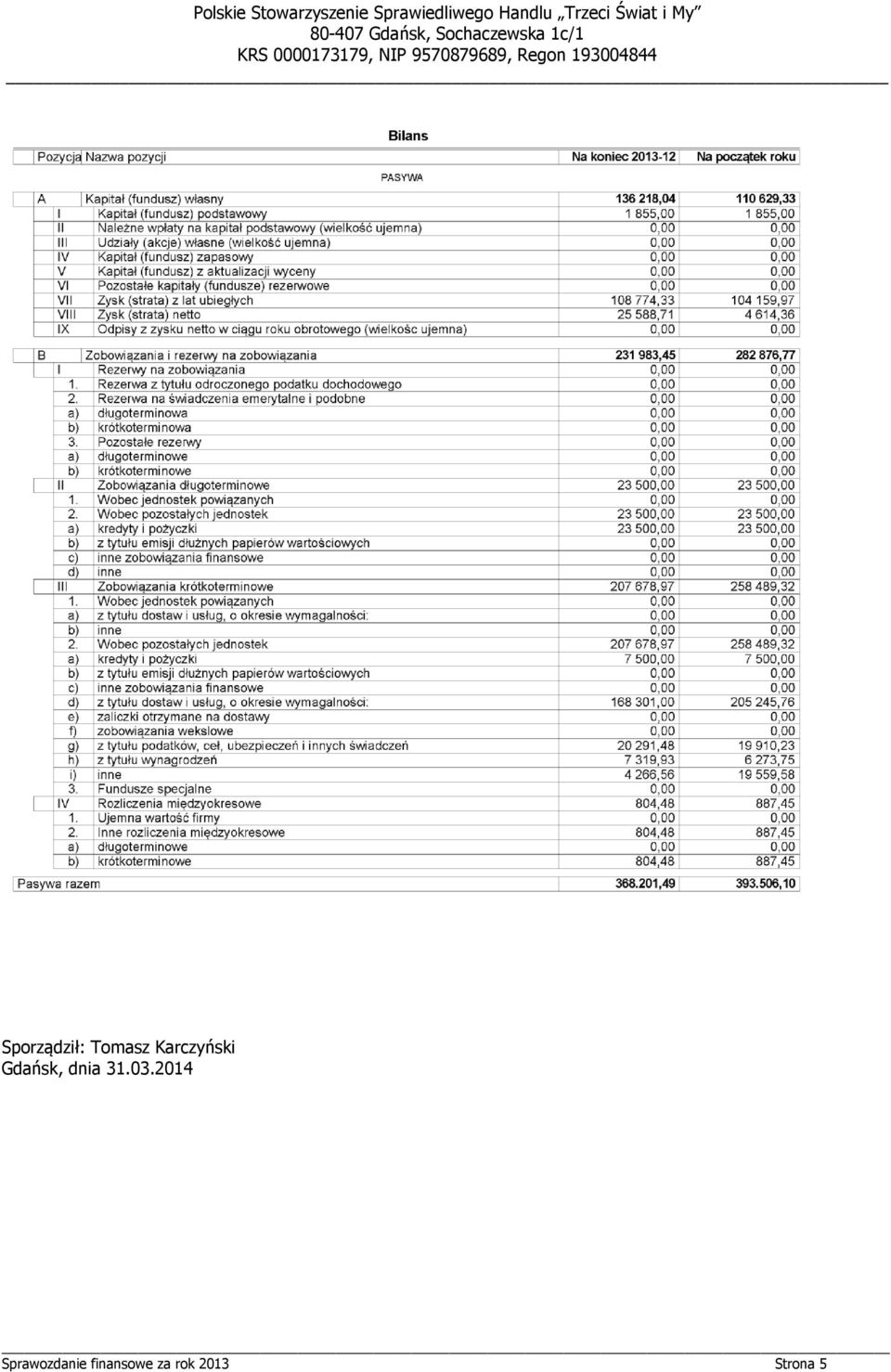 Polskie Stowarzyszenie Sprawiedliwego Handlu „Trzeci Świat i My”
80-407 Gdańsk, Sochaczewska 1c/1
KRS 0000173179, NIP 9570879689, Regon 193004844

Bilans

| Pozycja | Nazwa pozycji | Na koniec 2013-12 | Na początek roku |
|---|---|---|---|
| | PASYWA | | |
| A | Kapitał (fundusz) własny | 136 218,04 | 110 629,33 |
| I | Kapitał (fundusz) podstawowy | 1 855,00 | 1 855,00 |
| II | Należne wpłaty na kapitał podstawowy (wielkość ujemna) | 0,00 | 0,00 |
| III | Udziały (akcje) własne (wielkość ujemna) | 0,00 | 0,00 |
| IV | Kapitał (fundusz) zapasowy | 0,00 | 0,00 |
| V | Kapitał (fundusz) z aktualizacji wyceny | 0,00 | 0,00 |
| VI | Pozostałe kapitały (fundusze) rezerwowe | 0,00 | 0,00 |
| VII | Zysk (strata) z lat ubiegłych | 108 774,33 | 104 159,97 |
| VIII | Zysk (strata) netto | 25 588,71 | 4 614,36 |
| IX | Odpisy z zysku netto w ciągu roku obrotowego (wielkośc ujemna) | 0,00 | 0,00 |
| B | Zobowiązania i rezerwy na zobowiązania | 231 983,45 | 282 876,77 |
| I | Rezerwy na zobowiązania | 0,00 | 0,00 |
| 1. | Rezerwa z tytułu odroczonego podatku dochodowego | 0,00 | 0,00 |
| 2. | Rezerwa na świadczenia emerytalne i podobne | 0,00 | 0,00 |
| a) | długoterminowa | 0,00 | 0,00 |
| b) | krótkoterminowa | 0,00 | 0,00 |
| 3. | Pozostałe rezerwy | 0,00 | 0,00 |
| a) | długoterminowe | 0,00 | 0,00 |
| b) | krótkoterminowe | 0,00 | 0,00 |
| II | Zobowiązania długoterminowe | 23 500,00 | 23 500,00 |
| 1. | Wobec jednostek powiązanych | 0,00 | 0,00 |
| 2. | Wobec pozostałych jednostek | 23 500,00 | 23 500,00 |
| a) | kredyty i pożyczki | 23 500,00 | 23 500,00 |
| b) | z tytułu emisji dłużnych papierów wartościowych | 0,00 | 0,00 |
| c) | inne zobowiązania finansowe | 0,00 | 0,00 |
| d) | inne | 0,00 | 0,00 |
| III | Zobowiązania krótkoterminowe | 207 678,97 | 258 489,32 |
| 1. | Wobec jednostek powiązanych | 0,00 | 0,00 |
| a) | z tytułu dostaw i usług, o okresie wymagalności: | 0,00 | 0,00 |
| b) | inne | 0,00 | 0,00 |
| 2. | Wobec pozostałych jednostek | 207 678,97 | 258 489,32 |
| a) | kredyty i pożyczki | 7 500,00 | 7 500,00 |
| b) | z tytułu emisji dłużnych papierów wartościowych | 0,00 | 0,00 |
| c) | inne zobowiązania finansowe | 0,00 | 0,00 |
| d) | z tytułu dostaw i usług, o okresie wymagalności: | 168 301,00 | 205 245,76 |
| e) | zaliczki otrzymane na dostawy | 0,00 | 0,00 |
| f) | zobowiązania wekslowe | 0,00 | 0,00 |
| g) | z tytułu podatków, ceł, ubezpieczeń i innych świadczeń | 20 291,48 | 19 910,23 |
| h) | z tytułu wynagrodzeń | 7 319,93 | 6 273,75 |
| i) | inne | 4 266,56 | 19 559,58 |
| 3. | Fundusze specjalne | 0,00 | 0,00 |
| IV | Rozliczenia międzyokresowe | 804,48 | 887,45 |
| 1. | Ujemna wartość firmy | 0,00 | 0,00 |
| 2. | Inne rozliczenia międzyokresowe | 804,48 | 887,45 |
| a) | długoterminowe | 0,00 | 0,00 |
| b) | krótkoterminowe | 804,48 | 887,45 |
| Pasywa razem | | 368.201,49 | 393.506,10 |

Sporządził: Tomasz Karczyński
Gdańsk, dnia 31.03.2014

Sprawozdanie finansowe za rok 2013 Strona 5